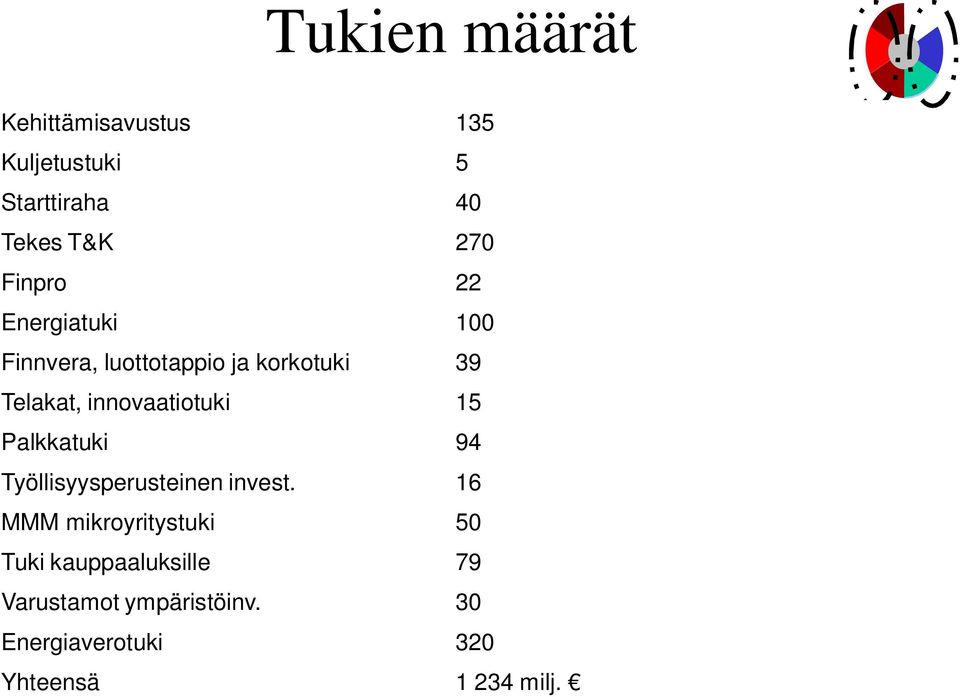 Tukien määrät

| | |
|---|---|
| Kehittämisavustus | 135 |
| Kuljetustuki | 5 |
| Starttiraha | 40 |
| Tekes T&K | 270 |
| Finpro | 22 |
| Energiatuki | 100 |
| Finnvera, luottotappio ja korkotuki | 39 |
| Telakat, innovaatiotuki | 15 |
| Palkkatuki | 94 |
| Työllisyysperusteinen invest. | 16 |
| MMM mikroyritystuki | 50 |
| Tuki kauppaaluksille | 79 |
| Varustamot ympäristöinv. | 30 |
| Energiaverotuki | 320 |
| Yhteensä | 1 234 milj. € |